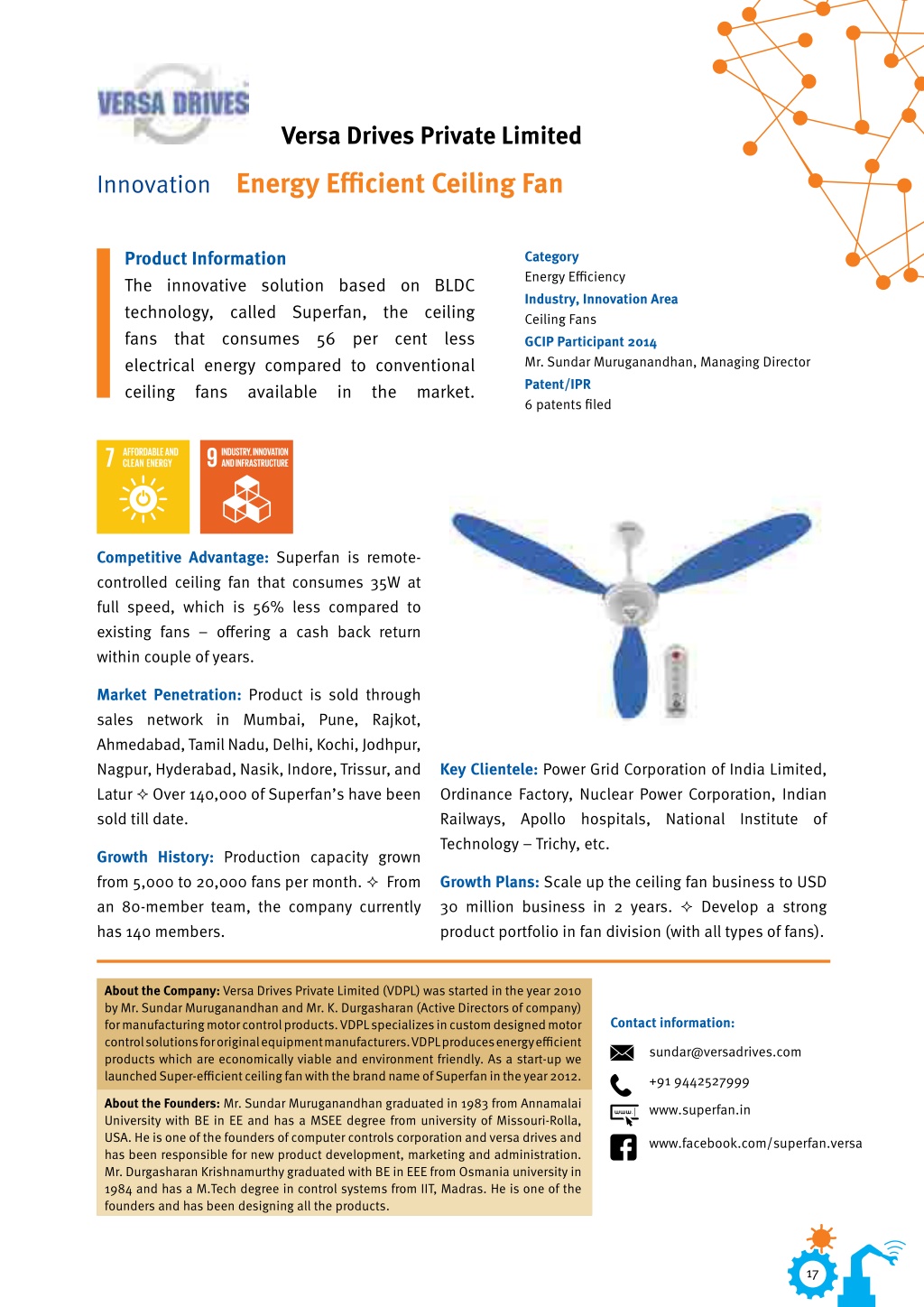 VERSA DRIVES

Versa Drives Private Limited

Innovation Energy Efficient Ceiling Fan

Product Information
The innovative solution based on BLDC technology, called Superfan, the ceiling fans that consumes 56 per cent less electrical energy compared to conventional ceiling fans available in the market.

Category
Energy Efficiency
Industry, Innovation Area
Ceiling Fans
GCIP Participant 2014
Mr. Sundar Muruganandhan, Managing Director
Patent/IPR
6 patents filed

7 AFFORDABLE AND CLEAN ENERGY

9 INDUSTRY, INNOVATION AND INFRASTRUCTURE

Competitive Advantage: Superfan is remote-controlled ceiling fan that consumes 35W at full speed, which is 56% less compared to existing fans – offering a cash back return within couple of years.

Market Penetration: Product is sold through sales network in Mumbai, Pune, Rajkot, Ahmedabad, Tamil Nadu, Delhi, Kochi, Jodhpur, Nagpur, Hyderabad, Nasik, Indore, Trissur, and Latur ✧ Over 140,000 of Superfan's have been sold till date.

Growth History: Production capacity grown from 5,000 to 20,000 fans per month. ✧ From an 80-member team, the company currently has 140 members.

Key Clientele: Power Grid Corporation of India Limited, Ordinance Factory, Nuclear Power Corporation, Indian Railways, Apollo hospitals, National Institute of Technology – Trichy, etc.

Growth Plans: Scale up the ceiling fan business to USD 30 million business in 2 years. ✧ Develop a strong product portfolio in fan division (with all types of fans).

About the Company: Versa Drives Private Limited (VDPL) was started in the year 2010 by Mr. Sundar Muruganandhan and Mr. K. Durgasharan (Active Directors of company) for manufacturing motor control products. VDPL specializes in custom designed motor control solutions for original equipment manufacturers. VDPL produces energy efficient products which are economically viable and environment friendly. As a start-up we launched Super-efficient ceiling fan with the brand name of Superfan in the year 2012.

About the Founders: Mr. Sundar Muruganandhan graduated in 1983 from Annamalai University with BE in EE and has a MSEE degree from university of Missouri-Rolla, USA. He is one of the founders of computer controls corporation and versa drives and has been responsible for new product development, marketing and administration. Mr. Durgasharan Krishnamurthy graduated with BE in EEE from Osmania university in 1984 and has a M.Tech degree in control systems from IIT, Madras. He is one of the founders and has been designing all the products.

Contact information:
sundar@versadrives.com
+91 9442527999
www.superfan.in
www.facebook.com/superfan.versa

17